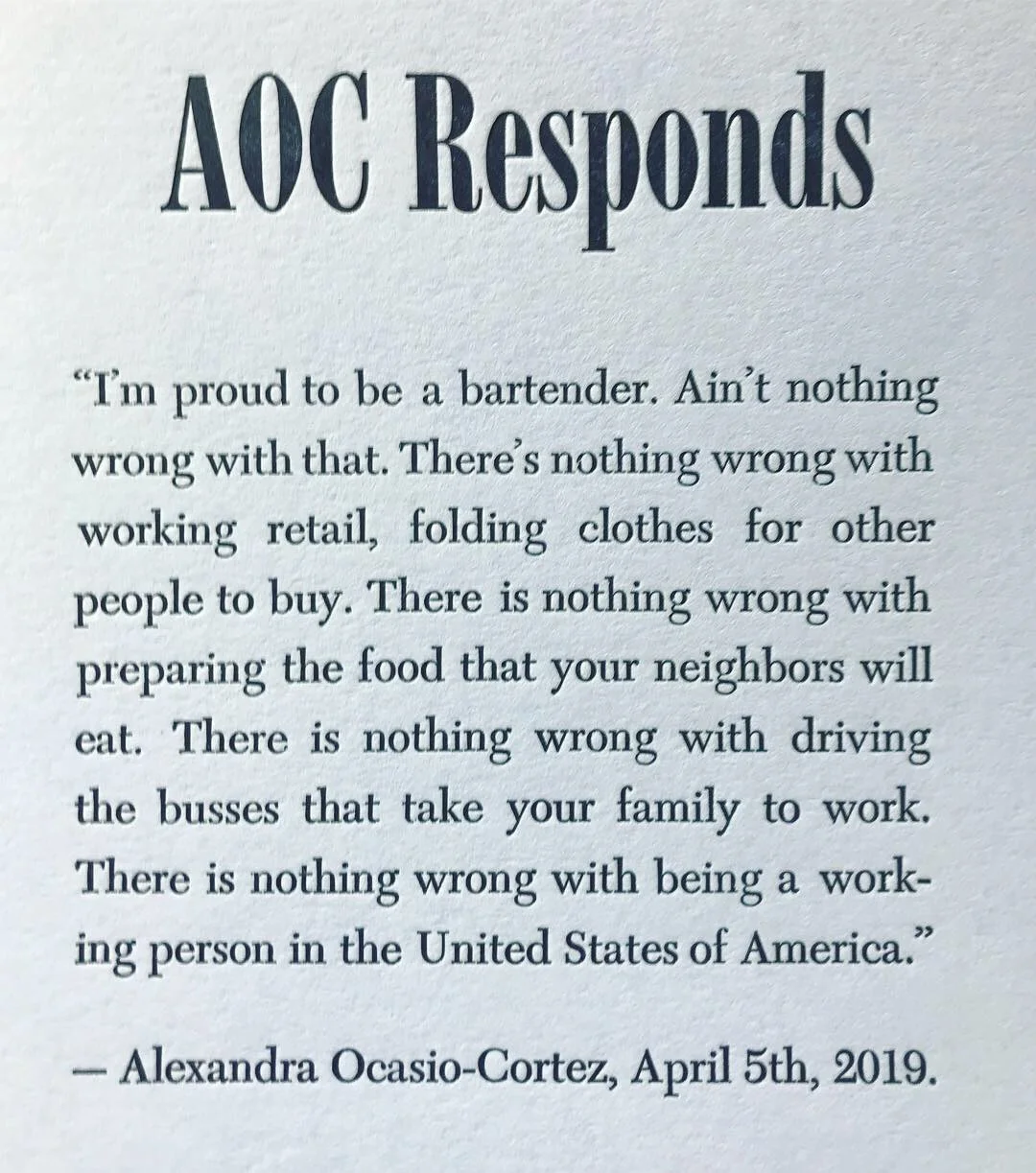 AOC Responds

"I'm proud to be a bartender. Ain't nothing wrong with that. There's nothing wrong with working retail, folding clothes for other people to buy. There is nothing wrong with preparing the food that your neighbors will eat. There is nothing wrong with driving the busses that take your family to work. There is nothing wrong with being a working person in the United States of America."

— Alexandra Ocasio-Cortez, April 5th, 2019.